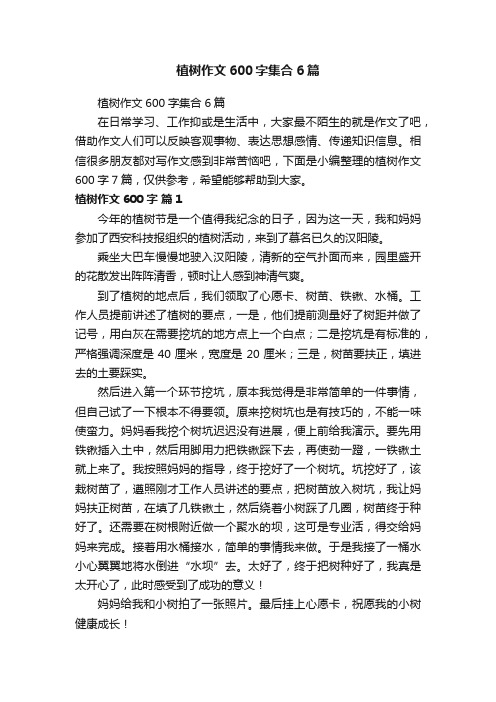 植树作文 600 字集合 6 篇

植树作文 600 字集合 6 篇

在日常学习、工作抑或是生活中，大家最不陌生的就是作文了吧，借助作文人们可以反映客观事物、表达思想感情、传递知识信息。相信很多朋友都对写作文感到非常苦恼吧，下面是小编整理的植树作文 600 字 7 篇，仅供参考，希望能够帮助到大家。

植树作文 600 字 篇 1

今年的植树节是一个值得我纪念的日子，因为这一天，我和妈妈参加了西安科技报组织的植树活动，来到了慕名已久的汉阳陵。

乘坐大巴车慢慢地驶入汉阳陵，清新的空气扑面而来，园里盛开的花散发出阵阵清香，顿时让人感到神清气爽。

到了植树的地点后，我们领取了心愿卡、树苗、铁锹、水桶。工作人员提前讲述了植树的要点，一是，他们提前测量好了树距并做了记号，用白灰在需要挖坑的地方点上一个白点；二是挖坑是有标准的，严格强调深度是 40 厘米，宽度是 20 厘米；三是，树苗要扶正，填进去的土要踩实。

然后进入第一个环节挖坑，原本我觉得是非常简单的一件事情，但自己试了一下根本不得要领。原来挖树坑也是有技巧的，不能一味使蛮力。妈妈看我挖个树坑迟迟没有进展，便上前给我演示。要先用铁锹插入土中，然后用脚用力把铁锹踩下去，再使劲一蹬，一铁锹土就上来了。我按照妈妈的指导，终于挖好了一个树坑。坑挖好了，该栽树苗了，遵照刚才工作人员讲述的要点，把树苗放入树坑，我让妈妈扶正树苗，在填了几铁锹土，然后绕着小树踩了几圈，树苗终于种好了。还需要在树根附近做一个聚水的坝，这可是专业活，得交给妈妈来完成。接着用水桶接水，简单的事情我来做。于是我接了一桶水小心翼翼地将水倒进“水坝”去。太好了，终于把树种好了，我真是太开心了，此时感受到了成功的意义！

妈妈给我和小树拍了一张照片。最后挂上心愿卡，祝愿我的小树健康成长！